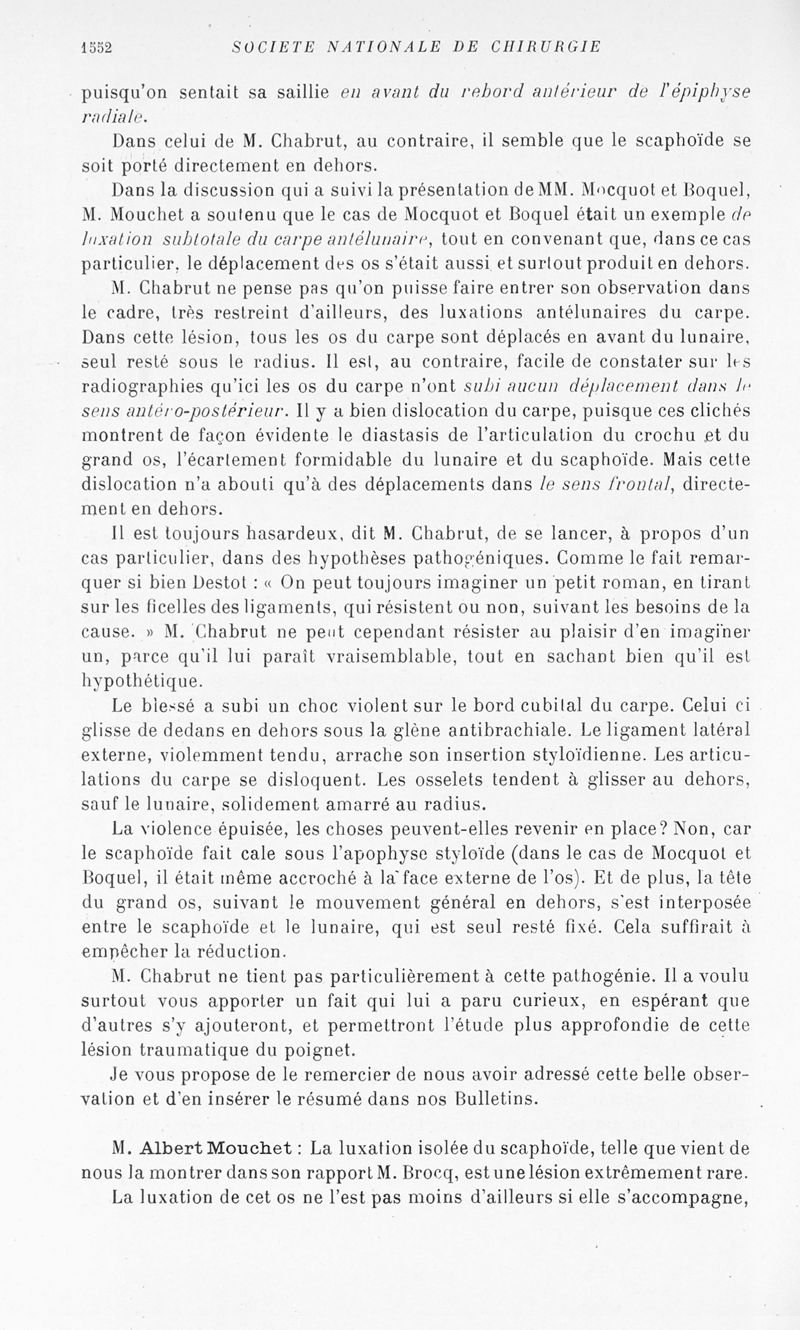 1552 SOCIETE NATIONALE DE CHIRURGIE

puisqu'on sentait sa saillie en avant du rebord antérieur de l'épiphyse radiale.

Dans celui de M. Chabrut, au contraire, il semble que le scaphoïde se soit porté directement en dehors.

Dans la discussion qui a suivi la présentation de MM. Mocquot et Boquel, M. Mouchet a soutenu que le cas de Mocquot et Boquel était un exemple de luxation subtotale du carpe antélunaire, tout en convenant que, dans ce cas particulier, le déplacement des os s'était aussi et surtout produit en dehors.

M. Chabrut ne pense pas qu'on puisse faire entrer son observation dans le cadre, très restreint d'ailleurs, des luxations antélunaires du carpe. Dans cette lésion, tous les os du carpe sont déplacés en avant du lunaire, seul resté sous le radius. Il est, au contraire, facile de constater sur les radiographies qu'ici les os du carpe n'ont subi aucun déplacement dans le sens antéro-postérieur. Il y a bien dislocation du carpe, puisque ces clichés montrent de façon évidente le diastasis de l'articulation du crochu et du grand os, l'écartement formidable du lunaire et du scaphoïde. Mais cette dislocation n'a abouti qu'à des déplacements dans le sens frontal, directement en dehors.

Il est toujours hasardeux, dit M. Chabrut, de se lancer, à propos d'un cas particulier, dans des hypothèses pathogéniques. Comme le fait remarquer si bien Destot : « On peut toujours imaginer un petit roman, en tirant sur les ficelles des ligaments, qui résistent ou non, suivant les besoins de la cause. » M. Chabrut ne peut cependant résister au plaisir d'en imaginer un, parce qu'il lui paraît vraisemblable, tout en sachant bien qu'il est hypothétique.

Le blessé a subi un choc violent sur le bord cubital du carpe. Celui ci glisse de dedans en dehors sous la glène antibrachiale. Le ligament latéral externe, violemment tendu, arrache son insertion styloïdienne. Les articulations du carpe se disloquent. Les osselets tendent à glisser au dehors, sauf le lunaire, solidement amarré au radius.

La violence épuisée, les choses peuvent-elles revenir en place? Non, car le scaphoïde fait cale sous l'apophyse styloïde (dans le cas de Mocquot et Boquel, il était même accroché à la face externe de l'os). Et de plus, la tête du grand os, suivant le mouvement général en dehors, s'est interposée entre le scaphoïde et le lunaire, qui est seul resté fixé. Cela suffirait à empêcher la réduction.

M. Chabrut ne tient pas particulièrement à cette pathogénie. Il a voulu surtout vous apporter un fait qui lui a paru curieux, en espérant que d'autres s'y ajouteront, et permettront l'étude plus approfondie de cette lésion traumatique du poignet.

Je vous propose de le remercier de nous avoir adressé cette belle observation et d'en insérer le résumé dans nos Bulletins.

M. Albert Mouchet : La luxation isolée du scaphoïde, telle que vient de nous la montrer dans son rapport M. Brocq, est une lésion extrêmement rare.

La luxation de cet os ne l'est pas moins d'ailleurs si elle s'accompagne,